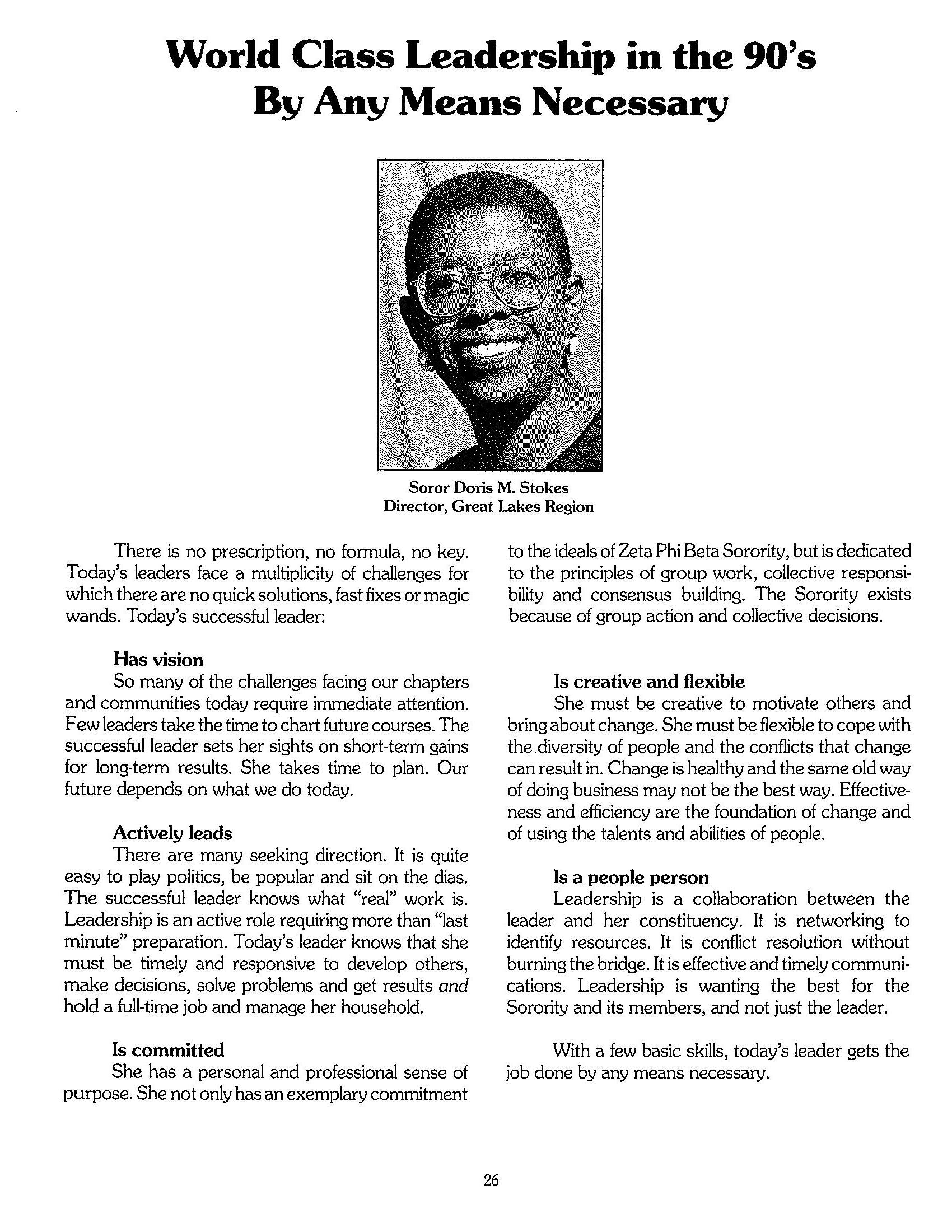 World Class Leadership in the 90's
By Any Means Necessary

Soror Doris M. Stokes
Director, Great Lakes Region

There is no prescription, no formula, no key. Today's leaders face a multiplicity of challenges for which there are no quick solutions, fast fixes or magic wands. Today's successful leader:

Has vision
So many of the challenges facing our chapters and communities today require immediate attention. Few leaders take the time to chart future courses. The successful leader sets her sights on short-term gains for long-term results. She takes time to plan. Our future depends on what we do today.

Actively leads
There are many seeking direction. It is quite easy to play politics, be popular and sit on the dias. The successful leader knows what "real" work is. Leadership is an active role requiring more than "last minute" preparation. Today's leader knows that she must be timely and responsive to develop others, make decisions, solve problems and get results and hold a full-time job and manage her household.

Is committed
She has a personal and professional sense of purpose. She not only has an exemplary commitment to the ideals of Zeta Phi Beta Sorority, but is dedicated to the principles of group work, collective responsibility and consensus building. The Sorority exists because of group action and collective decisions.

Is creative and flexible
She must be creative to motivate others and bring about change. She must be flexible to cope with the diversity of people and the conflicts that change can result in. Change is healthy and the same old way of doing business may not be the best way. Effectiveness and efficiency are the foundation of change and of using the talents and abilities of people.

Is a people person
Leadership is a collaboration between the leader and her constituency. It is networking to identify resources. It is conflict resolution without burning the bridge. It is effective and timely communications. Leadership is wanting the best for the Sorority and its members, and not just the leader.

With a few basic skills, today's leader gets the job done by any means necessary.

26